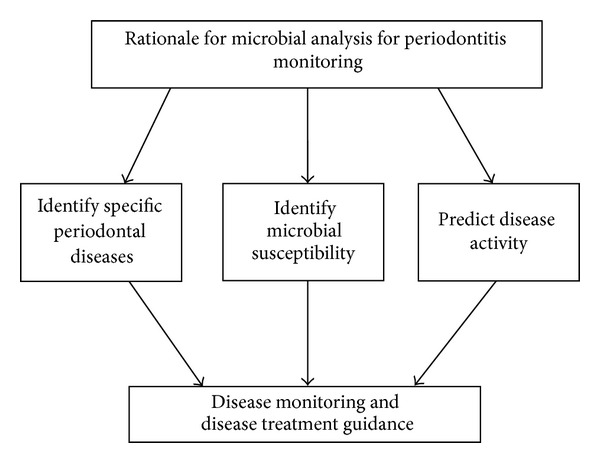 Rationale for microbial analysis for periodontitis monitoring

Identify specific periodontal diseases

Identify microbial susceptibility

Predict disease activity

Disease monitoring and disease treatment guidance